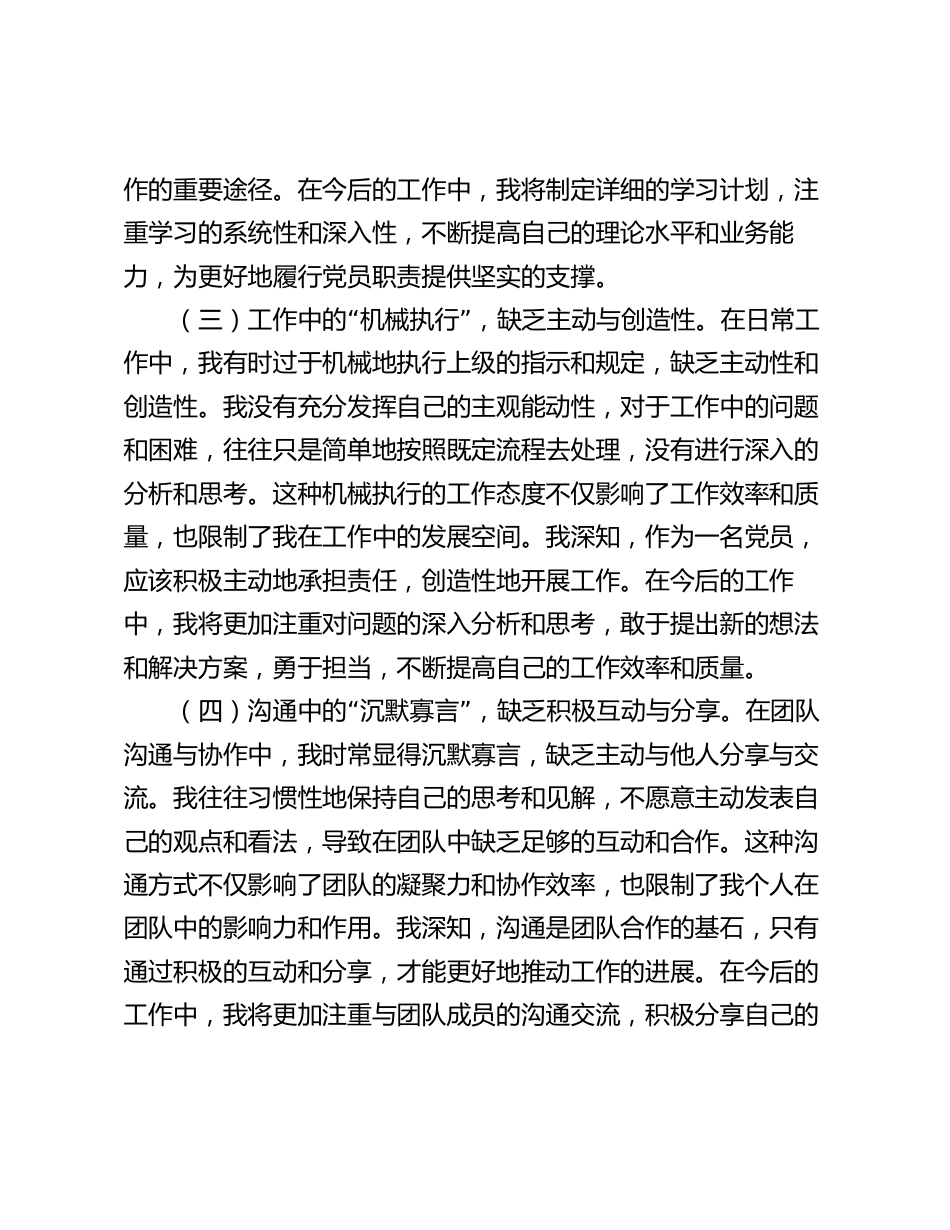 作的重要途径。在今后的工作中，我将制定详细的学习计划，注重学习的系统性和深入性，不断提高自己的理论水平和业务能力，为更好地履行党员职责提供坚实的支撑。

（三）工作中的“机械执行”，缺乏主动与创造性。在日常工作中，我有时过于机械地执行上级的指示和规定，缺乏主动性和创造性。我没有充分发挥自己的主观能动性，对于工作中的问题和困难，往往只是简单地按照既定流程去处理，没有进行深入的分析和思考。这种机械执行的工作态度不仅影响了工作效率和质量，也限制了我在工作中的发展空间。我深知，作为一名党员，应该积极主动地承担责任，创造性地开展工作。在今后的工作中，我将更加注重对问题的深入分析和思考，敢于提出新的想法和解决方案，勇于担当，不断提高自己的工作效率和质量。

（四）沟通中的“沉默寡言”，缺乏积极互动与分享。在团队沟通与协作中，我时常显得沉默寡言，缺乏主动与他人分享与交流。我往往习惯性地保持自己的思考和见解，不愿意主动发表自己的观点和看法，导致在团队中缺乏足够的互动和合作。这种沟通方式不仅影响了团队的凝聚力和协作效率，也限制了我个人在团队中的影响力和作用。我深知，沟通是团队合作的基石，只有通过积极的互动和分享，才能更好地推动工作的进展。在今后的工作中，我将更加注重与团队成员的沟通交流，积极分享自己的